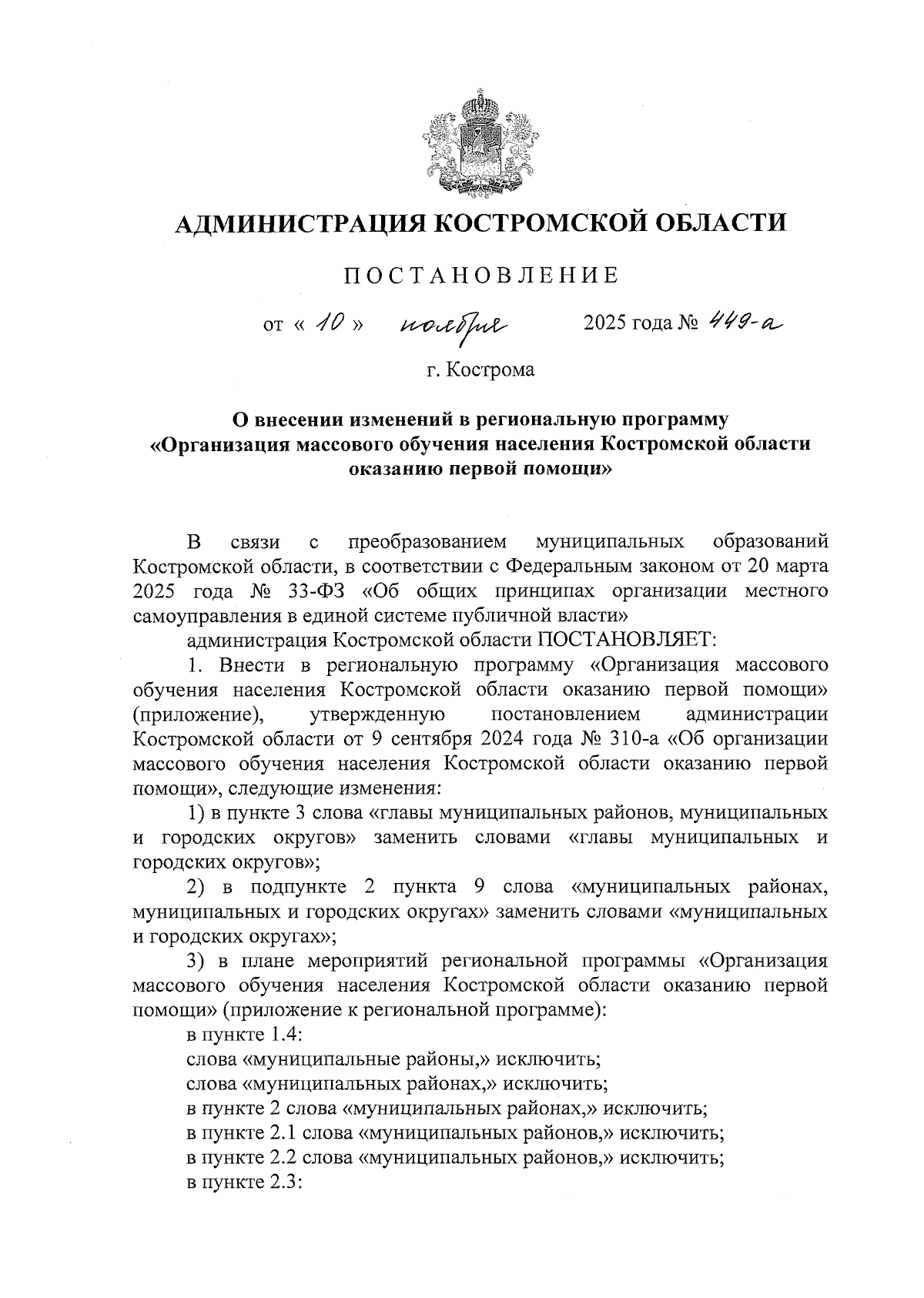 АДМИНИСТРАЦИЯ КОСТРОМСКОЙ ОБЛАСТИ

ПОСТАНОВЛЕНИЕ

от « 10 » ноября 2025 года № 449-а

г. Кострома

О внесении изменений в региональную программу «Организация массового обучения населения Костромской области оказанию первой помощи»

В связи с преобразованием муниципальных образований Костромской области, в соответствии с Федеральным законом от 20 марта 2025 года № 33-ФЗ «Об общих принципах организации местного самоуправления в единой системе публичной власти»

администрация Костромской области ПОСТАНОВЛЯЕТ:

1. Внести в региональную программу «Организация массового обучения населения Костромской области оказанию первой помощи» (приложение), утвержденную постановлением администрации Костромской области от 9 сентября 2024 года № 310-а «Об организации массового обучения населения Костромской области оказанию первой помощи», следующие изменения:

1) в пункте 3 слова «главы муниципальных районов, муниципальных и городских округов» заменить словами «главы муниципальных и городских округов»;

2) в подпункте 2 пункта 9 слова «муниципальных районах, муниципальных и городских округах» заменить словами «муниципальных и городских округах»;

3) в плане мероприятий региональной программы «Организация массового обучения населения Костромской области оказанию первой помощи» (приложение к региональной программе):

в пункте 1.4:

слова «муниципальные районы,» исключить;

слова «муниципальных районах,» исключить;

в пункте 2 слова «муниципальных районах,» исключить;

в пункте 2.1 слова «муниципальных районов,» исключить;

в пункте 2.2 слова «муниципальных районов,» исключить;

в пункте 2.3: